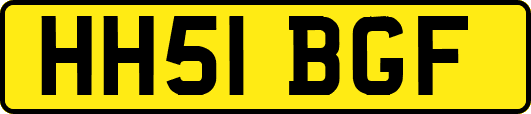 HH51 BGF